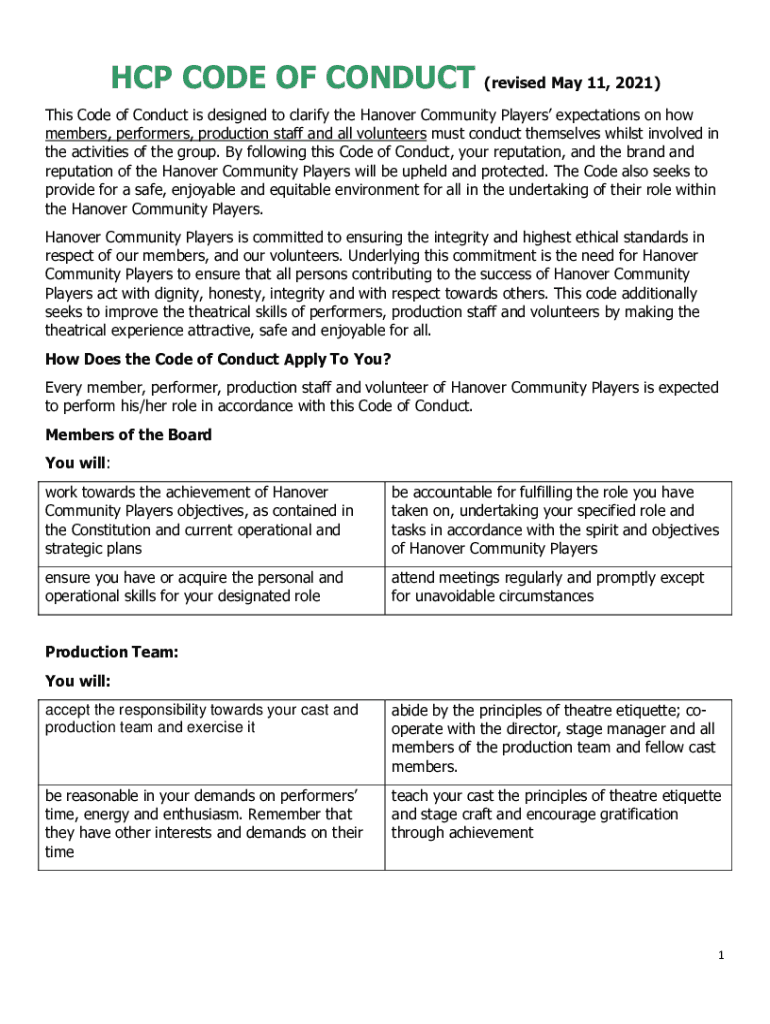 HCP CODE OF CONDUCT (revised May 11, 2021)

This Code of Conduct is designed to clarify the Hanover Community Players' expectations on how members, performers, production staff and all volunteers must conduct themselves whilst involved in the activities of the group. By following this Code of Conduct, your reputation, and the brand and reputation of the Hanover Community Players will be upheld and protected. The Code also seeks to provide for a safe, enjoyable and equitable environment for all in the undertaking of their role within the Hanover Community Players.

Hanover Community Players is committed to ensuring the integrity and highest ethical standards in respect of our members, and our volunteers. Underlying this commitment is the need for Hanover Community Players to ensure that all persons contributing to the success of Hanover Community Players act with dignity, honesty, integrity and with respect towards others. This code additionally seeks to improve the theatrical skills of performers, production staff and volunteers by making the theatrical experience attractive, safe and enjoyable for all.

How Does the Code of Conduct Apply To You?

Every member, performer, production staff and volunteer of Hanover Community Players is expected to perform his/her role in accordance with this Code of Conduct.

Members of the Board

You will:

| | |
|---|---|
| work towards the achievement of Hanover Community Players objectives, as contained in the Constitution and current operational and strategic plans | be accountable for fulfilling the role you have taken on, undertaking your specified role and tasks in accordance with the spirit and objectives of Hanover Community Players |
| ensure you have or acquire the personal and operational skills for your designated role | attend meetings regularly and promptly except for unavoidable circumstances |

Production Team:

You will:

| | |
|---|---|
| accept the responsibility towards your cast and production team and exercise it | abide by the principles of theatre etiquette; co-operate with the director, stage manager and all members of the production team and fellow cast members. |
| be reasonable in your demands on performers' time, energy and enthusiasm. Remember that they have other interests and demands on their time | teach your cast the principles of theatre etiquette and stage craft and encourage gratification through achievement |

1